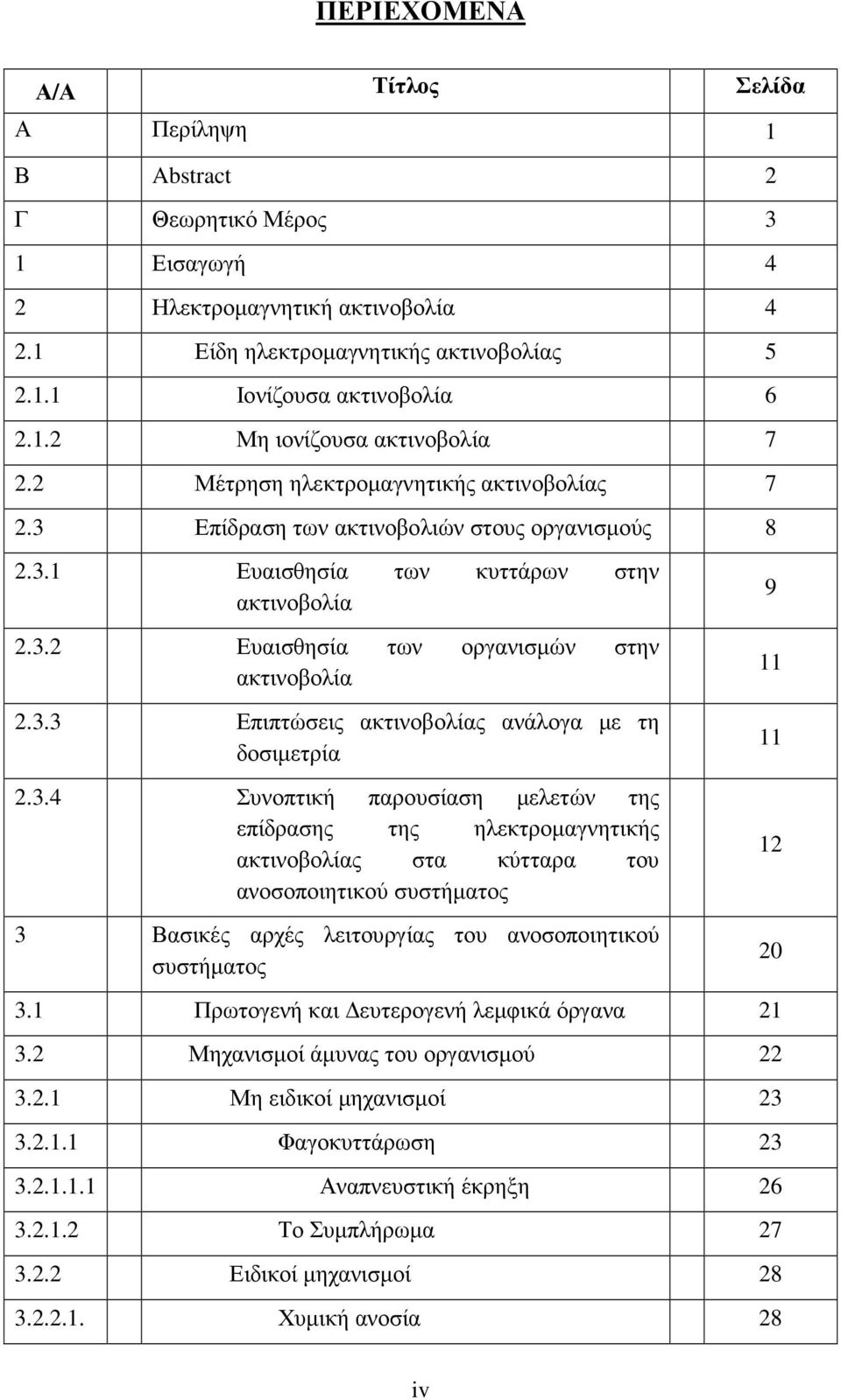 ΠΕΡΙΕΧΟΜΕΝΑ

| Α/Α | Τίτλος | Σελίδα |
|---|---|---|
| Α | Περίληψη | 1 |
| Β | Abstract | 2 |
| Γ | Θεωρητικό Μέρος | 3 |
| 1 | Εισαγωγή | 4 |
| 2 | Ηλεκτρομαγνητική ακτινοβολία | 4 |
| 2.1 | Είδη ηλεκτρομαγνητικής ακτινοβολίας | 5 |
| 2.1.1 | Ιονίζουσα ακτινοβολία | 6 |
| 2.1.2 | Μη ιονίζουσα ακτινοβολία | 7 |
| 2.2 | Μέτρηση ηλεκτρομαγνητικής ακτινοβολίας | 7 |
| 2.3 | Επίδραση των ακτινοβολιών στους οργανισμούς | 8 |
| 2.3.1 | Ευαισθησία των κυττάρων στην ακτινοβολία | 9 |
| 2.3.2 | Ευαισθησία των οργανισμών στην ακτινοβολία | 11 |
| 2.3.3 | Επιπτώσεις ακτινοβολίας ανάλογα με τη δοσιμετρία | 11 |
| 2.3.4 | Συνοπτική παρουσίαση μελετών της επίδρασης της ηλεκτρομαγνητικής ακτινοβολίας στα κύτταρα του ανοσοποιητικού συστήματος | 12 |
| 3 | Βασικές αρχές λειτουργίας του ανοσοποιητικού συστήματος | 20 |
| 3.1 | Πρωτογενή και Δευτερογενή λεμφικά όργανα | 21 |
| 3.2 | Μηχανισμοί άμυνας του οργανισμού | 22 |
| 3.2.1 | Μη ειδικοί μηχανισμοί | 23 |
| 3.2.1.1 | Φαγοκυττάρωση | 23 |
| 3.2.1.1.1 | Αναπνευστική έκρηξη | 26 |
| 3.2.1.2 | Το Συμπλήρωμα | 27 |
| 3.2.2 | Ειδικοί μηχανισμοί | 28 |
| 3.2.2.1. | Χυμική ανοσία | 28 |

iv